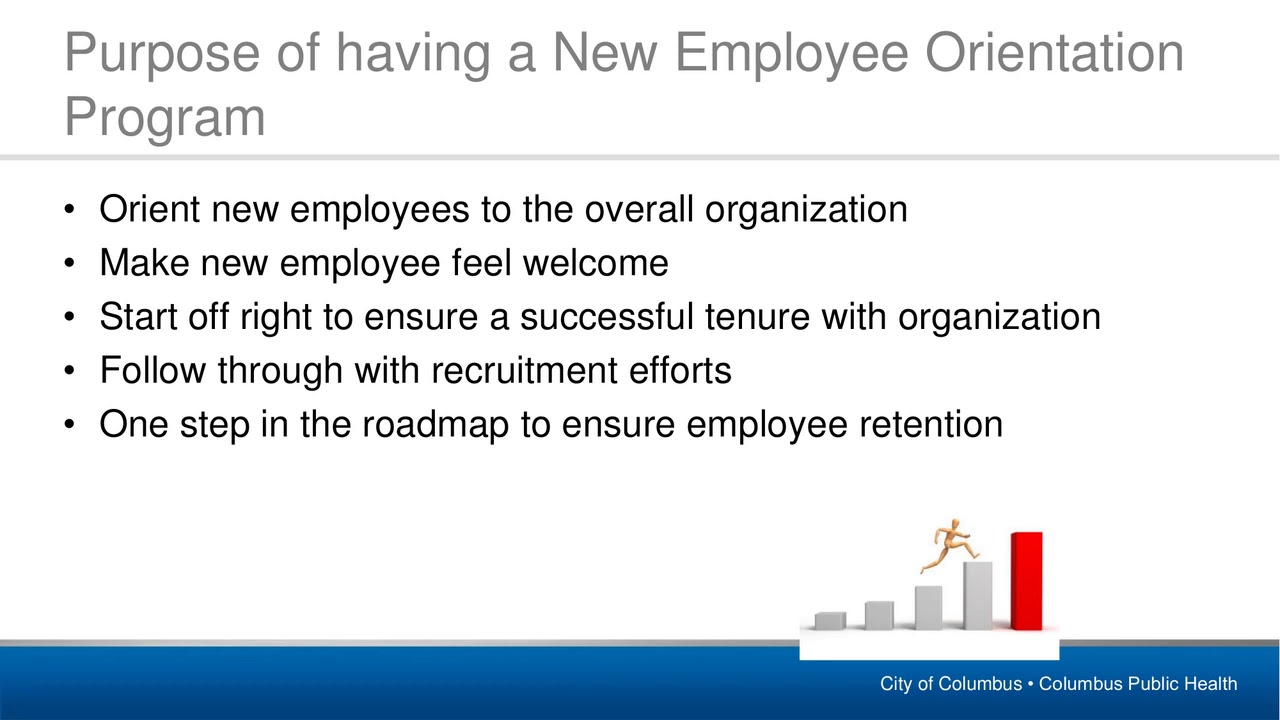 Purpose of having a New Employee Orientation Program

• Orient new employees to the overall organization
• Make new employee feel welcome
• Start off right to ensure a successful tenure with organization
• Follow through with recruitment efforts
• One step in the roadmap to ensure employee retention

City of Columbus • Columbus Public Health